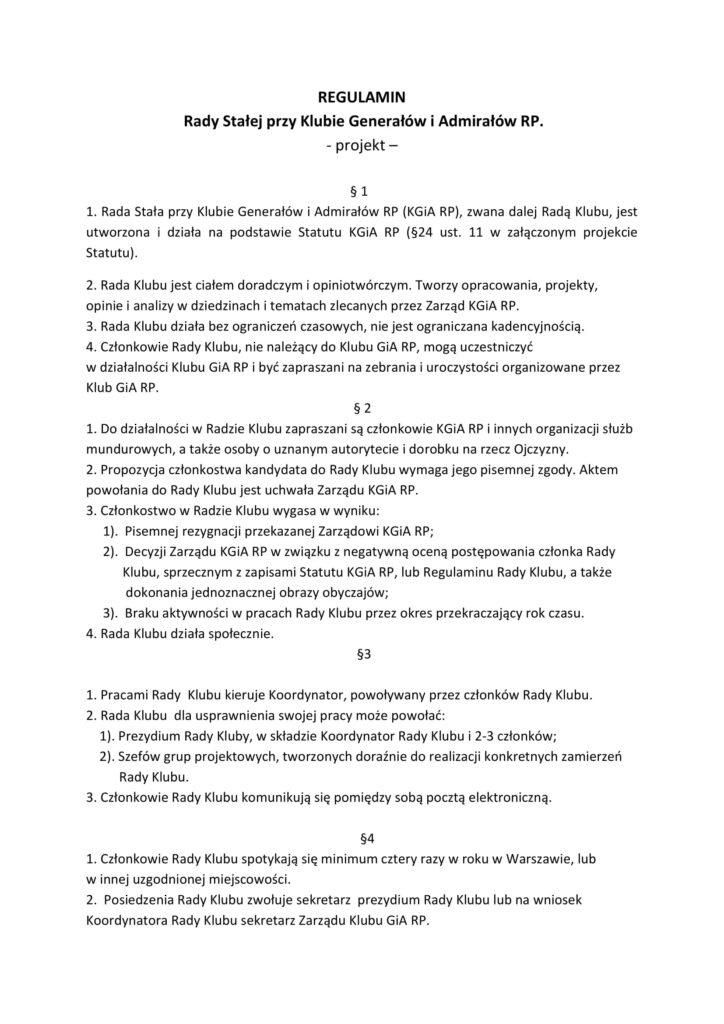 REGULAMIN
Rady Stałej przy Klubie Generałów i Admirałów RP.
- projekt –

§ 1
1. Rada Stała przy Klubie Generałów i Admirałów RP (KGiA RP), zwana dalej Radą Klubu, jest utworzona i działa na podstawie Statutu KGiA RP (§24 ust. 11 w załączonym projekcie Statutu).

2. Rada Klubu jest ciałem doradczym i opiniotwórczym. Tworzy opracowania, projekty, opinie i analizy w dziedzinach i tematach zlecanych przez Zarząd KGiA RP.
3. Rada Klubu działa bez ograniczeń czasowych, nie jest ograniczana kadencyjnością.
4. Członkowie Rady Klubu, nie należący do Klubu GiA RP, mogą uczestniczyć w działalności Klubu GiA RP i być zapraszani na zebrania i uroczystości organizowane przez Klub GiA RP.
§ 2
1. Do działalności w Radzie Klubu zapraszani są członkowie KGiA RP i innych organizacji służb mundurowych, a także osoby o uznanym autorytecie i dorobku na rzecz Ojczyzny.
2. Propozycja członkostwa kandydata do Rady Klubu wymaga jego pisemnej zgody. Aktem powołania do Rady Klubu jest uchwała Zarządu KGiA RP.
3. Członkostwo w Radzie Klubu wygasa w wyniku:
1). Pisemnej rezygnacji przekazanej Zarządowi KGiA RP;
2). Decyzji Zarządu KGiA RP w związku z negatywną oceną postępowania członka Rady Klubu, sprzecznym z zapisami Statutu KGiA RP, lub Regulaminu Rady Klubu, a także dokonania jednoznacznej obrazy obyczajów;
3). Braku aktywności w pracach Rady Klubu przez okres przekraczający rok czasu.
4. Rada Klubu działa społecznie.
§3

1. Pracami Rady Klubu kieruje Koordynator, powoływany przez członków Rady Klubu.
2. Rada Klubu dla usprawnienia swojej pracy może powołać:
1). Prezydium Rady Kluby, w składzie Koordynator Rady Klubu i 2-3 członków;
2). Szefów grup projektowych, tworzonych doraźnie do realizacji konkretnych zamierzeń Rady Klubu.
3. Członkowie Rady Klubu komunikują się pomiędzy sobą pocztą elektroniczną.

§4
1. Członkowie Rady Klubu spotykają się minimum cztery razy w roku w Warszawie, lub w innej uzgodnionej miejscowości.
2. Posiedzenia Rady Klubu zwołuje sekretarz prezydium Rady Klubu lub na wniosek Koordynatora Rady Klubu sekretarz Zarządu Klubu GiA RP.